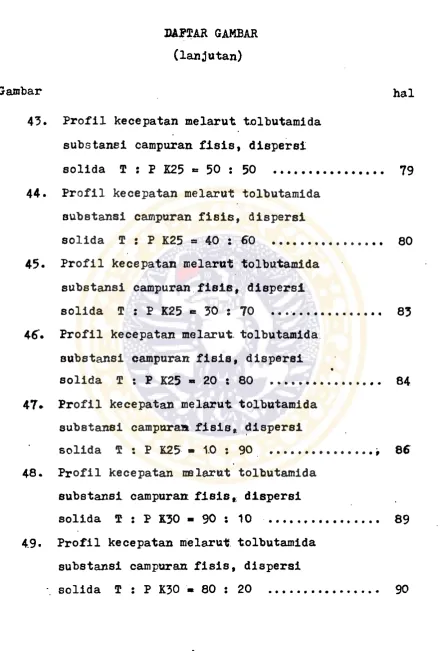 DAFTAR GAMBAR
(lanjutan)

Gambar hal

43. Profil kecepatan melarut tolbutamida substansi campuran fisis, dispersi solida T : P K25 = 50 : 50 79

44. Profil kecepatan melarut tolbutamida substansi campuran fisis, dispersi solida T : P K25 = 40 : 60 80

45. Profil kecepatan melarut tolbutamida substansi campuran fisis, dispersi solida T : P K25 = 30 : 70 83

46. Profil kecepatan melarut tolbutamida substansi campuran fisis, dispersi solida T : P K25 = 20 : 80 84

47. Profil kecepatan melarut tolbutamida substansi campuran fisis, dispersi solida T : P K25 = 10 : 90 86

48. Profil kecepatan melarut tolbutamida substansi campuran fisis, dispersi solida T : P K30 = 90 : 10 89

49. Profil kecepatan melarut tolbutamida substansi campuran fisis, dispersi solida T : P K30 = 80 : 20 90